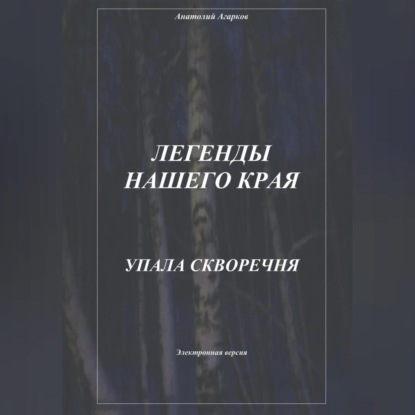 Анатолий Агарков

ЛЕГЕНДЫ
НАШЕГО КРАЯ

УПАЛА СКВОРЕЧНЯ

Электронная версия